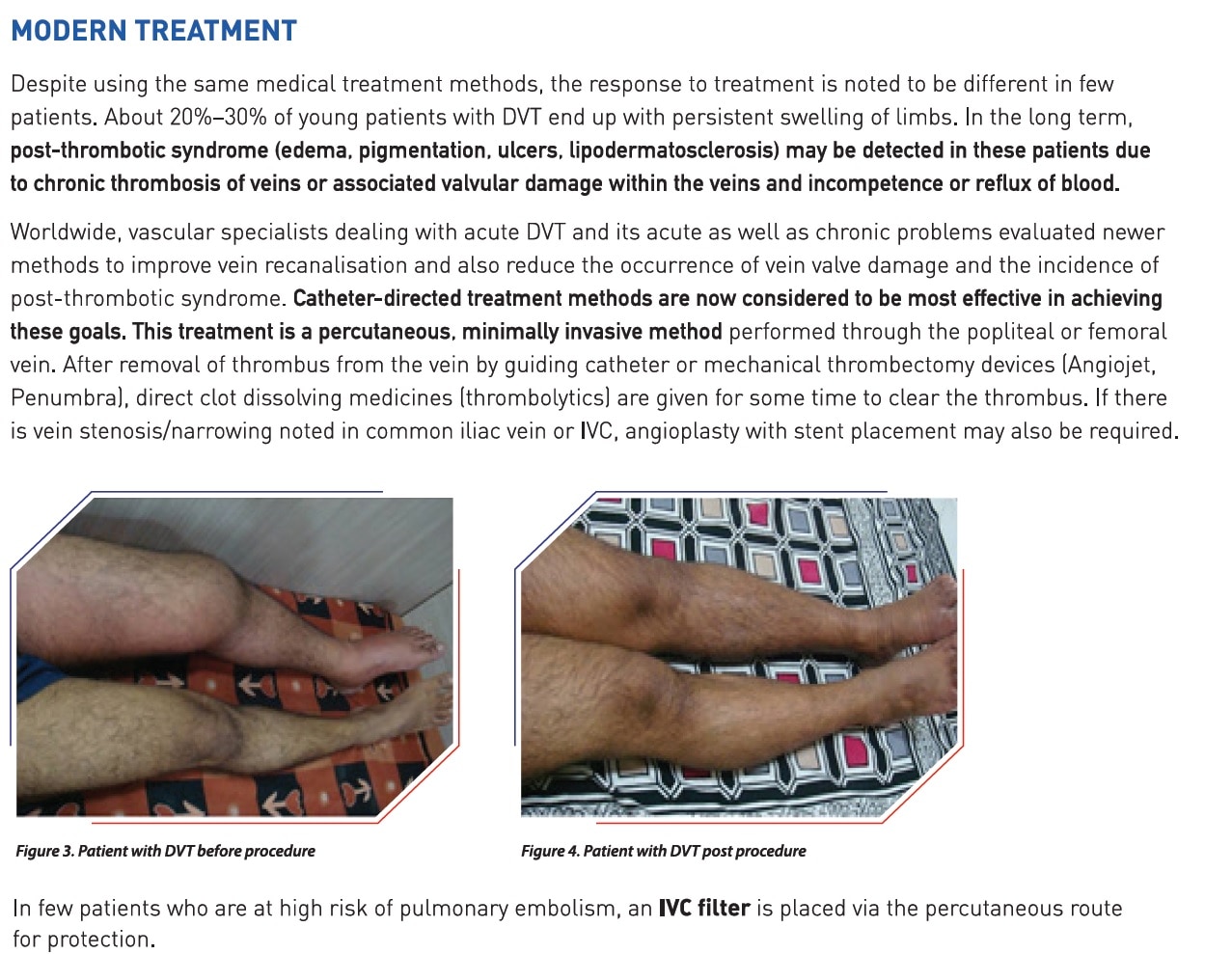 MODERN TREATMENT

Despite using the same medical treatment methods, the response to treatment is noted to be different in few patients. About 20%–30% of young patients with DVT end up with persistent swelling of limbs. In the long term, post-thrombotic syndrome (edema, pigmentation, ulcers, lipodermatosclerosis) may be detected in these patients due to chronic thrombosis of veins or associated valvular damage within the veins and incompetence or reflux of blood.

Worldwide, vascular specialists dealing with acute DVT and its acute as well as chronic problems evaluated newer methods to improve vein recanalisation and also reduce the occurrence of vein valve damage and the incidence of post-thrombotic syndrome. Catheter-directed treatment methods are now considered to be most effective in achieving these goals. This treatment is a percutaneous, minimally invasive method performed through the popliteal or femoral vein. After removal of thrombus from the vein by guiding catheter or mechanical thrombectomy devices (Angiojet, Penumbra), direct clot dissolving medicines (thrombolytics) are given for some time to clear the thrombus. If there is vein stenosis/narrowing noted in common iliac vein or IVC, angioplasty with stent placement may also be required.

Figure 3. Patient with DVT before procedure

Figure 4. Patient with DVT post procedure

In few patients who are at high risk of pulmonary embolism, an IVC filter is placed via the percutaneous route for protection.